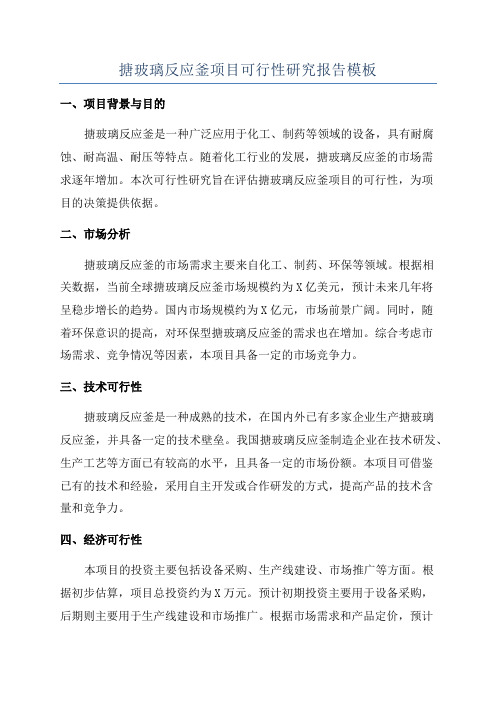 搪玻璃反应釜项目可行性研究报告模板

一、项目背景与目的

搪玻璃反应釜是一种广泛应用于化工、制药等领域的设备，具有耐腐蚀、耐高温、耐压等特点。随着化工行业的发展，搪玻璃反应釜的市场需求逐年增加。本次可行性研究旨在评估搪玻璃反应釜项目的可行性，为项目的决策提供依据。

二、市场分析

搪玻璃反应釜的市场需求主要来自化工、制药、环保等领域。根据相关数据，当前全球搪玻璃反应釜市场规模约为X亿美元，预计未来几年将呈稳步增长的趋势。国内市场规模约为X亿元，市场前景广阔。同时，随着环保意识的提高，对环保型搪玻璃反应釜的需求也在增加。综合考虑市场需求、竞争情况等因素，本项目具备一定的市场竞争力。

三、技术可行性

搪玻璃反应釜是一种成熟的技术，在国内外已有多家企业生产搪玻璃反应釜，并具备一定的技术壁垒。我国搪玻璃反应釜制造企业在技术研发、生产工艺等方面已有较高的水平，且具备一定的市场份额。本项目可借鉴已有的技术和经验，采用自主开发或合作研发的方式，提高产品的技术含量和竞争力。

四、经济可行性

本项目的投资主要包括设备采购、生产线建设、市场推广等方面。根据初步估算，项目总投资约为X万元。预计初期投资主要用于设备采购，后期则主要用于生产线建设和市场推广。根据市场需求和产品定价，预计